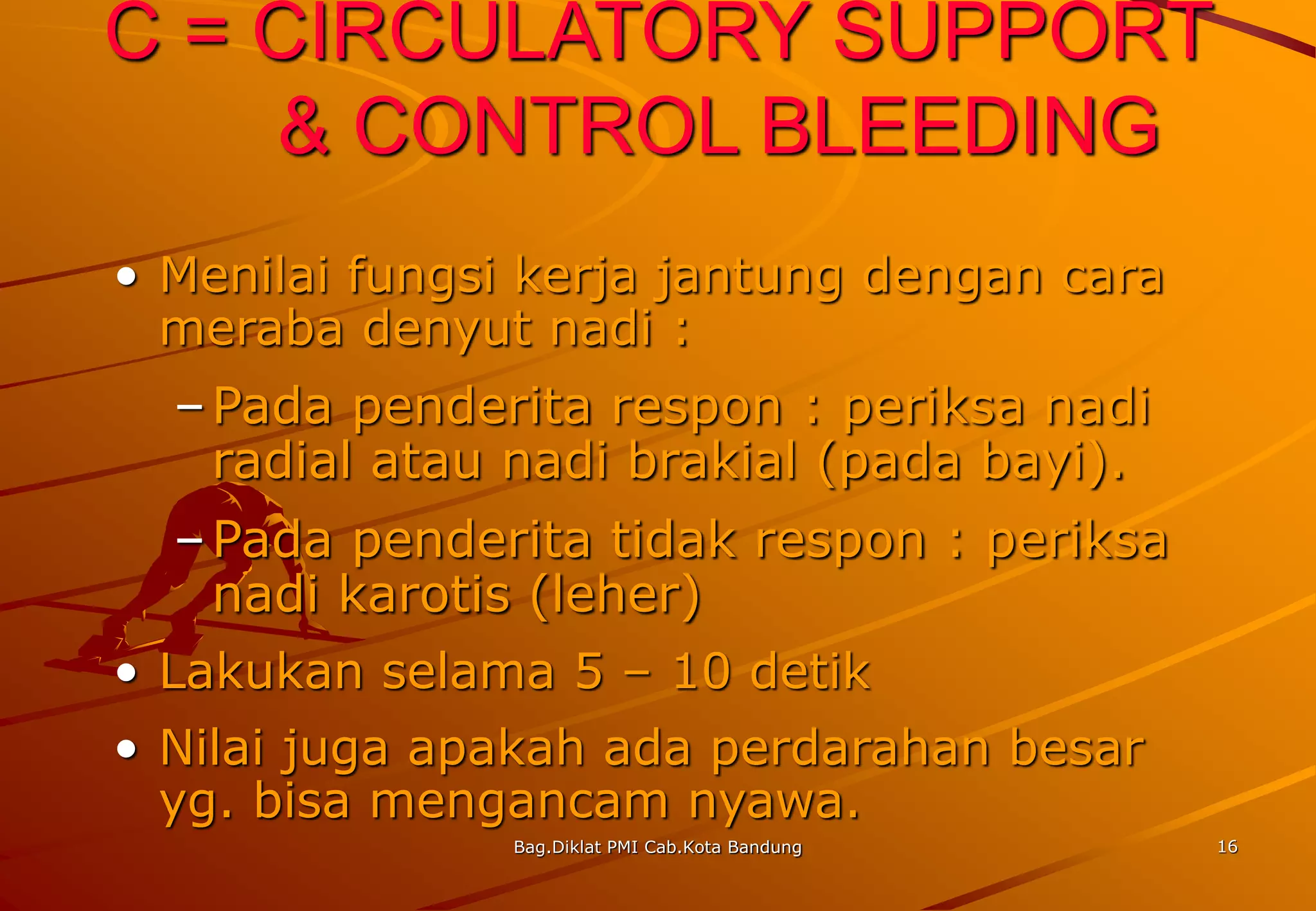 C = CIRCULATORY SUPPORT & CONTROL BLEEDING

• Menilai fungsi kerja jantung dengan cara meraba denyut nadi :

– Pada penderita respon : periksa nadi radial atau nadi brakial (pada bayi).

– Pada penderita tidak respon : periksa nadi karotis (leher)

• Lakukan selama 5 – 10 detik

• Nilai juga apakah ada perdarahan besar yg. bisa mengancam nyawa.

Bag.Diklat PMI Cab.Kota Bandung

16